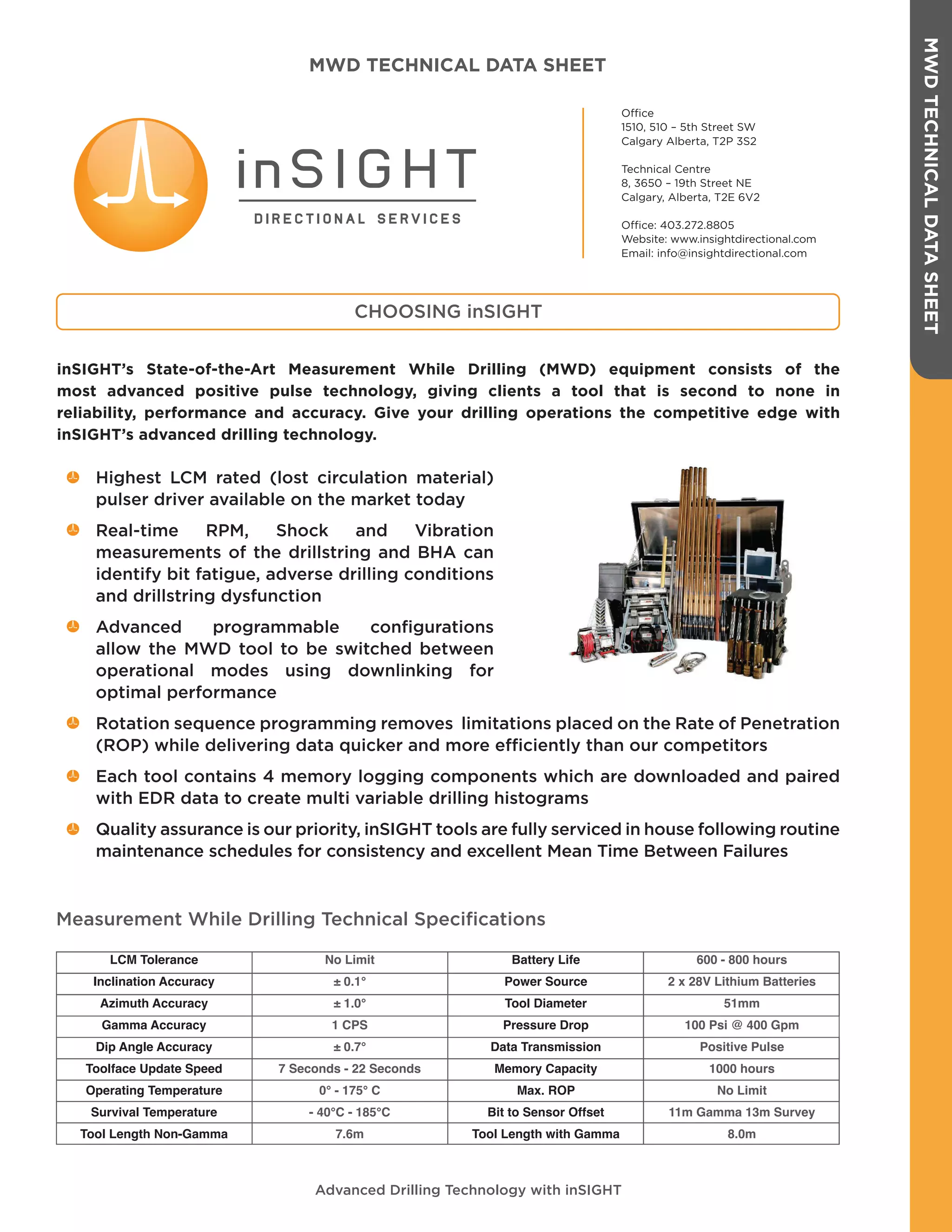 MWD TECHNICAL DATA SHEET

inSIGHT
DIRECTIONAL SERVICES

Office
1510, 510 – 5th Street SW
Calgary Alberta, T2P 3S2

Technical Centre
8, 3650 – 19th Street NE
Calgary, Alberta, T2E 6V2

Office: 403.272.8805
Website: www.insightdirectional.com
Email: info@insightdirectional.com

MWD TECHNICAL DATA SHEET

CHOOSING inSIGHT

inSIGHT's State-of-the-Art Measurement While Drilling (MWD) equipment consists of the most advanced positive pulse technology, giving clients a tool that is second to none in reliability, performance and accuracy. Give your drilling operations the competitive edge with inSIGHT's advanced drilling technology.

Highest LCM rated (lost circulation material) pulser driver available on the market today

Real-time RPM, Shock and Vibration measurements of the drillstring and BHA can identify bit fatigue, adverse drilling conditions and drillstring dysfunction

Advanced programmable configurations allow the MWD tool to be switched between operational modes using downlinking for optimal performance

Rotation sequence programming removes limitations placed on the Rate of Penetration (ROP) while delivering data quicker and more efficiently than our competitors

Each tool contains 4 memory logging components which are downloaded and paired with EDR data to create multi variable drilling histograms

Quality assurance is our priority, inSIGHT tools are fully serviced in house following routine maintenance schedules for consistency and excellent Mean Time Between Failures

Measurement While Drilling Technical Specifications

| LCM Tolerance | No Limit | Battery Life | 600 - 800 hours |
|---|---|---|---|
| Inclination Accuracy | ± 0.1° | Power Source | 2 x 28V Lithium Batteries |
| Azimuth Accuracy | ± 1.0° | Tool Diameter | 51mm |
| Gamma Accuracy | 1 CPS | Pressure Drop | 100 Psi @ 400 Gpm |
| Dip Angle Accuracy | ± 0.7° | Data Transmission | Positive Pulse |
| Toolface Update Speed | 7 Seconds - 22 Seconds | Memory Capacity | 1000 hours |
| Operating Temperature | 0° - 175° C | Max. ROP | No Limit |
| Survival Temperature | - 40°C - 185°C | Bit to Sensor Offset | 11m Gamma 13m Survey |
| Tool Length Non-Gamma | 7.6m | Tool Length with Gamma | 8.0m |

Advanced Drilling Technology with inSIGHT